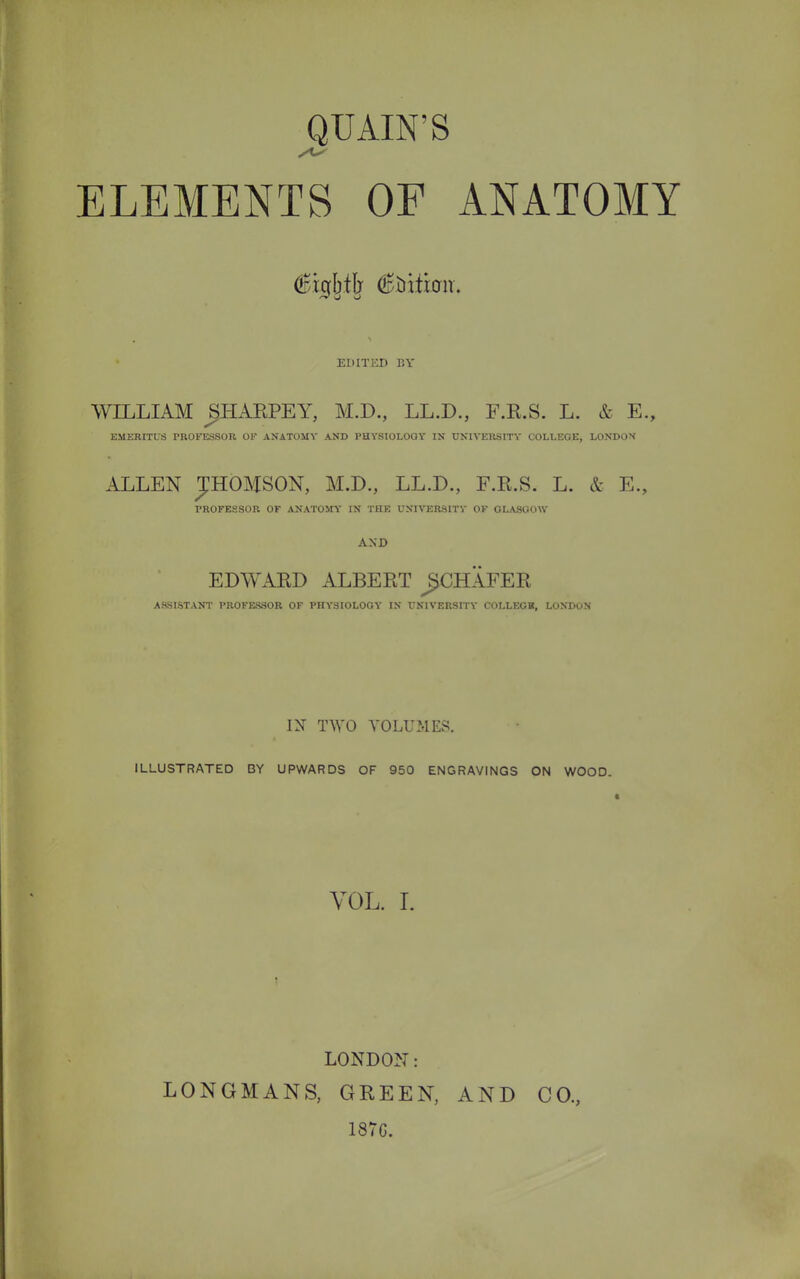 QUAIN'S

ELEMENTS OF ANATOMY

Eighth Edition.

EDITED BY

WILLIAM SHARPEY, M.D., LL.D., F.R.S. L. & E.,
EMERITUS PROFESSOR OF ANATOMY AND PHYSIOLOGY IN UNIVERSITY COLLEGE, LONDON

ALLEN THOMSON, M.D., LL.D., F.R.S. L. & E.,
PROFESSOR OF ANATOMY IN THE UNIVERSITY OF GLASGOW

AND

EDWARD ALBERT SCHÄFER
ASSISTANT PROFESSOR OF PHYSIOLOGY IN UNIVERSITY COLLEGE, LONDON

IN TWO VOLUMES.

ILLUSTRATED BY UPWARDS OF 950 ENGRAVINGS ON WOOD.

VOL. I.

LONDON:
LONGMANS, GREEN, AND CO.,
1876.